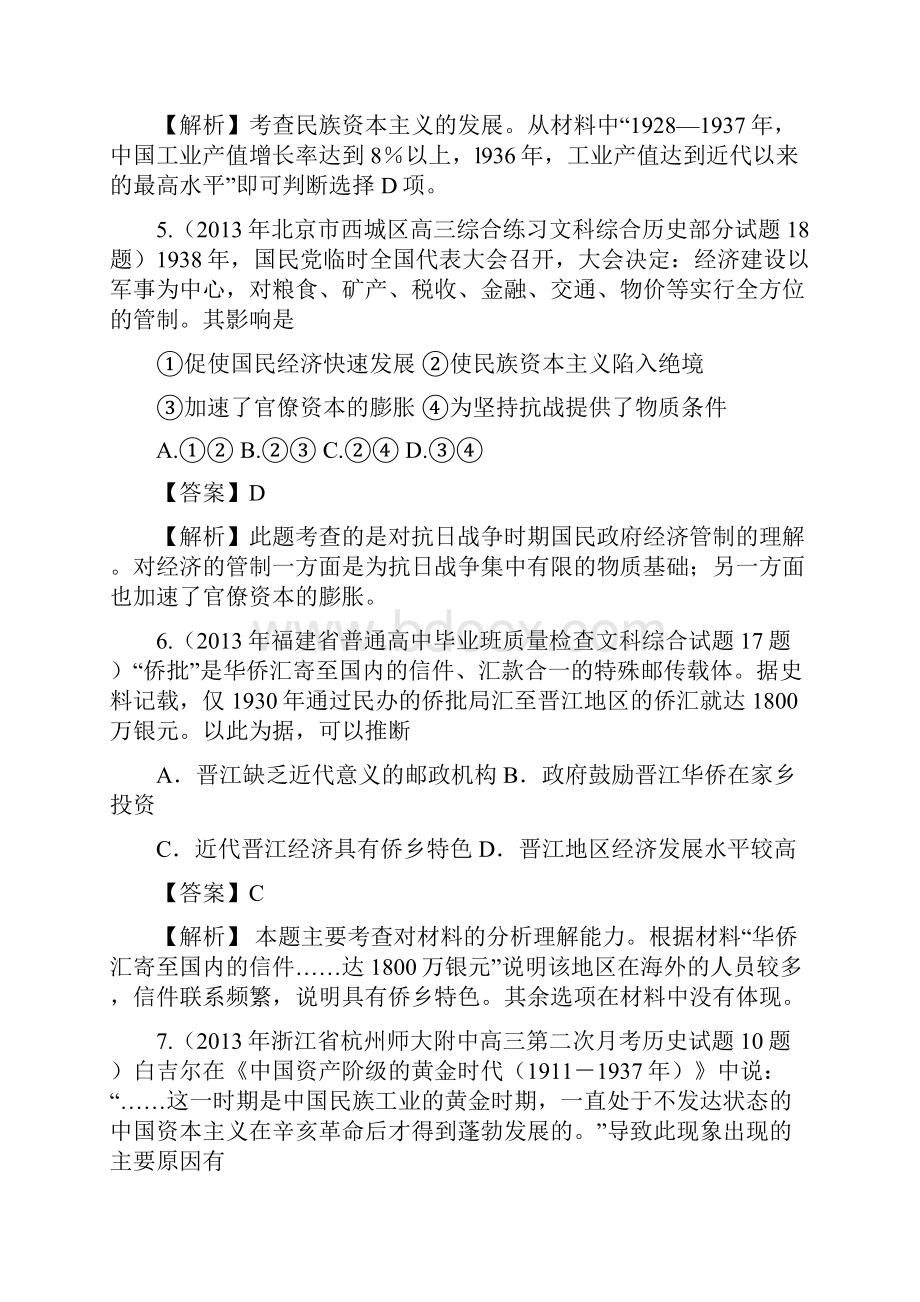 【解析】考查民族资本主义的发展。从材料中“1928—1937 年，中国工业产值增长率达到 8％以上，l936 年，工业产值达到近代以来的最高水平”即可判断选择 D 项。

5.（2013 年北京市西城区高三综合练习文科综合历史部分试题 18 题）1938 年，国民党临时全国代表大会召开，大会决定：经济建设以军事为中心，对粮食、矿产、税收、金融、交通、物价等实行全方位的管制。其影响是

①促使国民经济快速发展 ②使民族资本主义陷入绝境

③加速了官僚资本的膨胀 ④为坚持抗战提供了物质条件

A.①② B.②③ C.②④ D.③④

【答案】D

【解析】此题考查的是对抗日战争时期国民政府经济管制的理解。对经济的管制一方面是为抗日战争集中有限的物质基础；另一方面也加速了官僚资本的膨胀。

6.（2013 年福建省普通高中毕业班质量检查文科综合试题 17 题）“侨批”是华侨汇寄至国内的信件、汇款合一的特殊邮传载体。据史料记载，仅 1930 年通过民办的侨批局汇至晋江地区的侨汇就达 1800 万银元。以此为据，可以推断

A．晋江缺乏近代意义的邮政机构 B．政府鼓励晋江华侨在家乡投资

C．近代晋江经济具有侨乡特色 D．晋江地区经济发展水平较高

【答案】C

【解析】 本题主要考查对材料的分析理解能力。根据材料“华侨汇寄至国内的信件……达 1800 万银元”说明该地区在海外的人员较多，信件联系频繁，说明具有侨乡特色。其余选项在材料中没有体现。

7.（2013 年浙江省杭州师大附中高三第二次月考历史试题 10 题）白吉尔在《中国资产阶级的黄金时代（1911－1937 年）》中说：“……这一时期是中国民族工业的黄金时期，一直处于不发达状态的中国资本主义在辛亥革命后才得到蓬勃发展的。”导致此现象出现的主要原因有